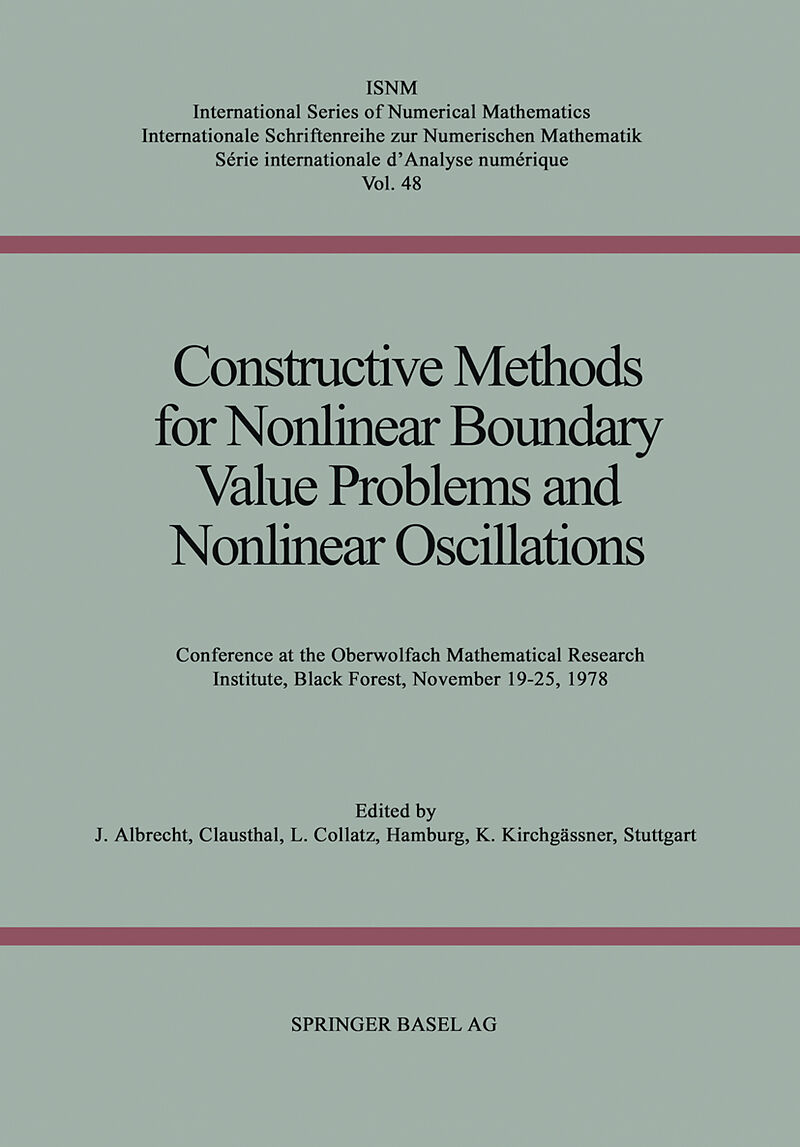 ISNM
International Series of Numerical Mathematics
Internationale Schriftenreihe zur Numerischen Mathematik
Série internationale d'Analyse numérique
Vol. 48

Constructive Methods for Nonlinear Boundary Value Problems and Nonlinear Oscillations

Conference at the Oberwolfach Mathematical Research Institute, Black Forest, November 19-25, 1978

Edited by
J. Albrecht, Clausthal, L. Collatz, Hamburg, K. Kirchgässner, Stuttgart

SPRINGER BASEL AG